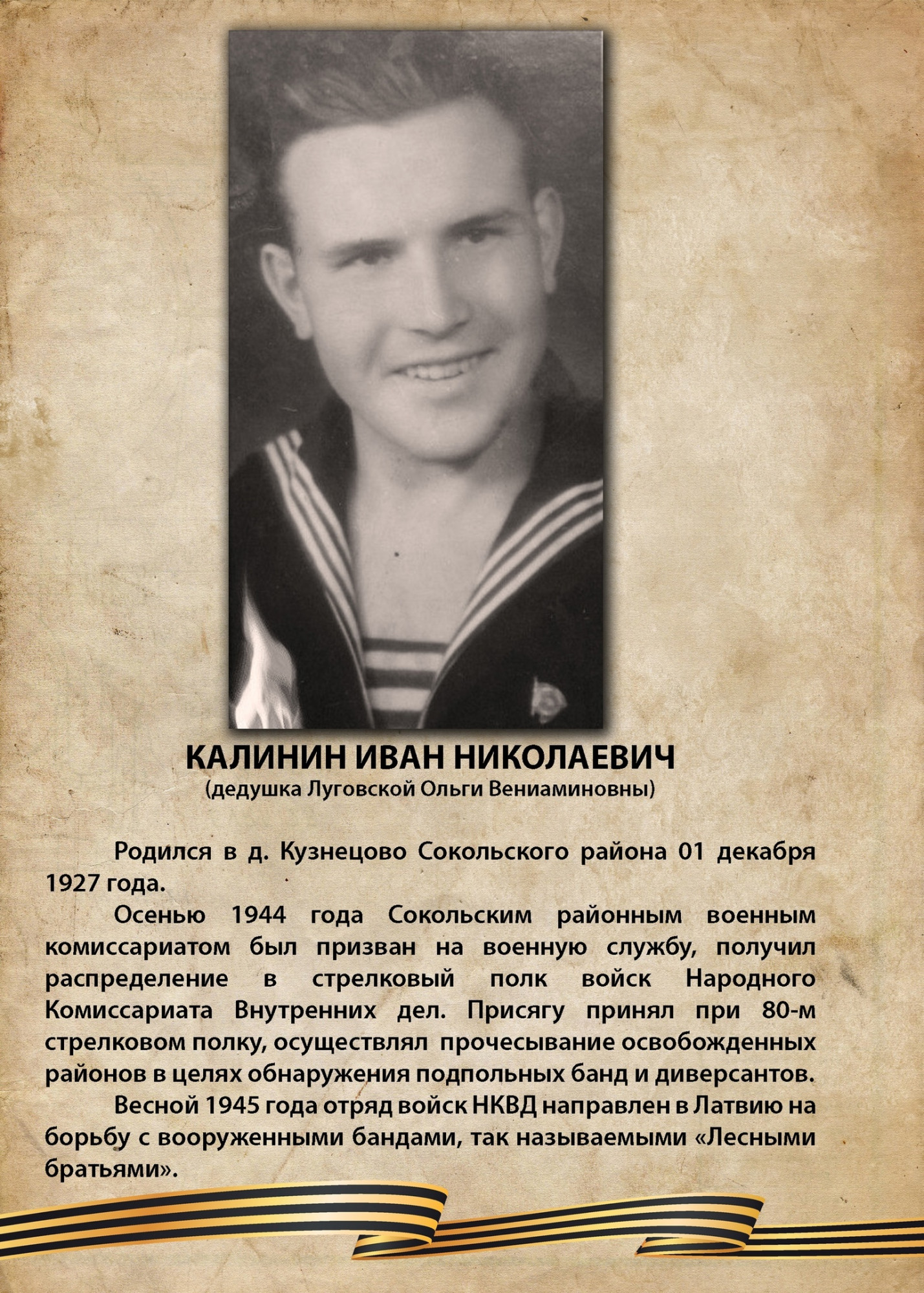 КАЛИНИН ИВАН НИКОЛАЕВИЧ
(дедушка Луговской Ольги Вениаминовны)

Родился в д. Кузнецово Сокольского района 01 декабря 1927 года.

Осенью 1944 года Сокольским районным военным комиссариатом был призван на военную службу, получил распределение в стрелковый полк войск Народного Комиссариата Внутренних дел. Присягу принял при 80-м стрелковом полку, осуществлял прочесывание освобожденных районов в целях обнаружения подпольных банд и диверсантов.

Весной 1945 года отряд войск НКВД направлен в Латвию на борьбу с вооруженными бандами, так называемыми «Лесными братьями».